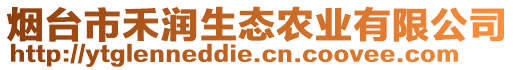 烟台市禾润生态农业有限公司
http://ytglenneddie.cn.coovee.com